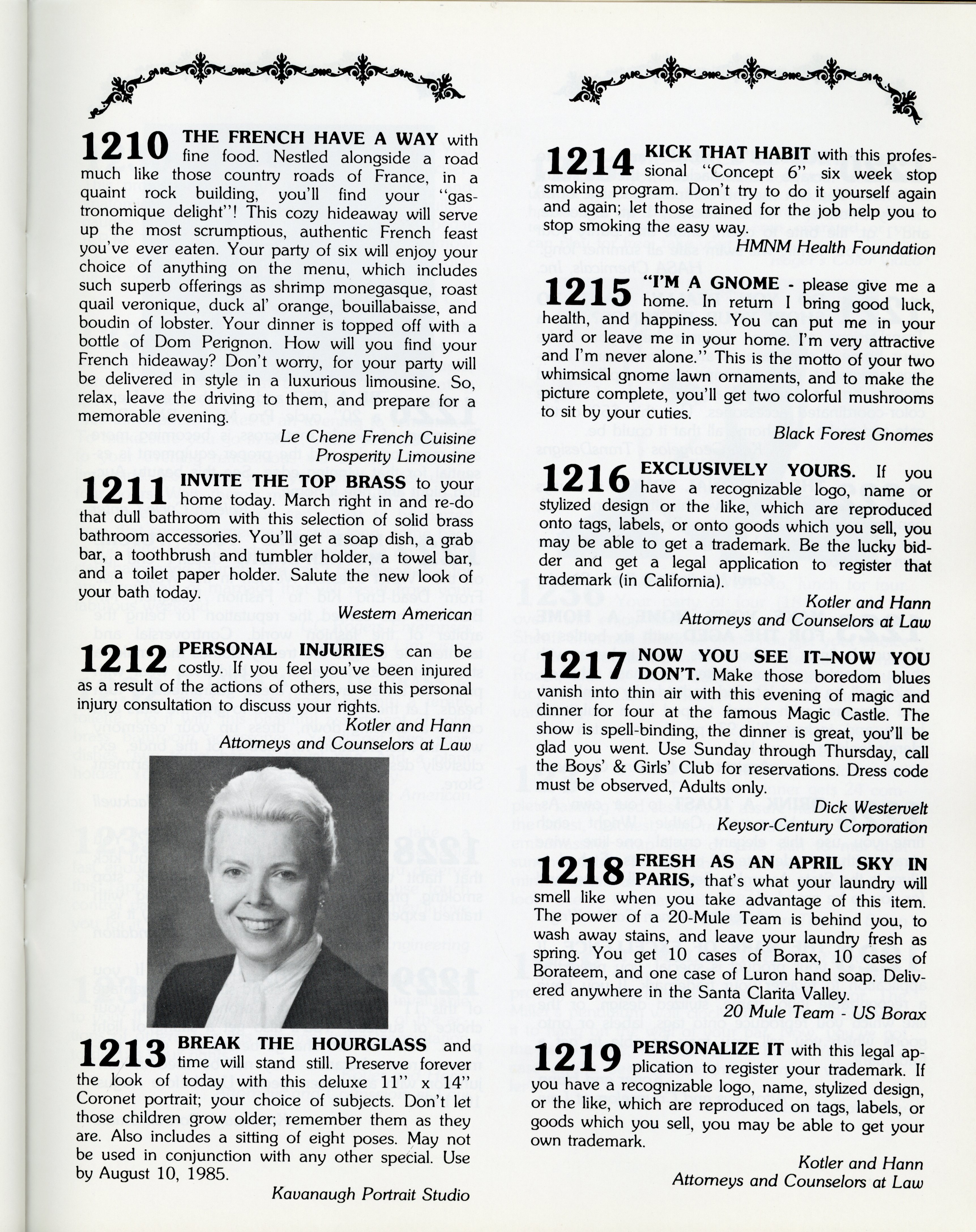 1210 THE FRENCH HAVE A WAY with fine food. Nestled alongside a road much like those country roads of France, in a quaint rock building, you'll find your "gastronomique delight"! This cozy hideaway will serve up the most scrumptious, authentic French feast you've ever eaten. Your party of six will enjoy your choice of anything on the menu, which includes such superb offerings as shrimp monegasque, roast quail veronique, duck al' orange, bouillabaisse, and boudin of lobster. Your dinner is topped off with a bottle of Dom Perignon. How will you find your French hideaway? Don't worry, for your party will be delivered in style in a luxurious limousine. So, relax, leave the driving to them, and prepare for a memorable evening.

Le Chene French Cuisine
Prosperity Limousine

1211 INVITE THE TOP BRASS to your home today. March right in and re-do that dull bathroom with this selection of solid brass bathroom accessories. You'll get a soap dish, a grab bar, a toothbrush and tumbler holder, a towel bar, and a toilet paper holder. Salute the new look of your bath today.

Western American

1212 PERSONAL INJURIES can be costly. If you feel you've been injured as a result of the actions of others, use this personal injury consultation to discuss your rights.

Kotler and Hann
Attorneys and Counselors at Law

1213 BREAK THE HOURGLASS and time will stand still. Preserve forever the look of today with this deluxe 11" x 14" Coronet portrait; your choice of subjects. Don't let those children grow older; remember them as they are. Also includes a sitting of eight poses. May not be used in conjunction with any other special. Use by August 10, 1985.

Kavanaugh Portrait Studio

1214 KICK THAT HABIT with this professional "Concept 6" six week stop smoking program. Don't try to do it yourself again and again; let those trained for the job help you to stop smoking the easy way.

HMNM Health Foundation

1215 "I'M A GNOME - please give me a home. In return I bring good luck, health, and happiness. You can put me in your yard or leave me in your home. I'm very attractive and I'm never alone." This is the motto of your two whimsical gnome lawn ornaments, and to make the picture complete, you'll get two colorful mushrooms to sit by your cuties.

Black Forest Gnomes

1216 EXCLUSIVELY YOURS. If you have a recognizable logo, name or stylized design or the like, which are reproduced onto tags, labels, or onto goods which you sell, you may be able to get a trademark. Be the lucky bidder and get a legal application to register that trademark (in California).

Kotler and Hann
Attorneys and Counselors at Law

1217 NOW YOU SEE IT–NOW YOU DON'T. Make those boredom blues vanish into thin air with this evening of magic and dinner for four at the famous Magic Castle. The show is spell-binding, the dinner is great, you'll be glad you went. Use Sunday through Thursday, call the Boys' & Girls' Club for reservations. Dress code must be observed, Adults only.

Dick Westervelt
Keysor-Century Corporation

1218 FRESH AS AN APRIL SKY IN PARIS, that's what your laundry will smell like when you take advantage of this item. The power of a 20-Mule Team is behind you, to wash away stains, and leave your laundry fresh as spring. You get 10 cases of Borax, 10 cases of Borateem, and one case of Luron hand soap. Delivered anywhere in the Santa Clarita Valley.

20 Mule Team - US Borax

1219 PERSONALIZE IT with this legal application to register your trademark. If you have a recognizable logo, name, stylized design, or the like, which are reproduced on tags, labels, or goods which you sell, you may be able to get your own trademark.

Kotler and Hann
Attorneys and Counselors at Law